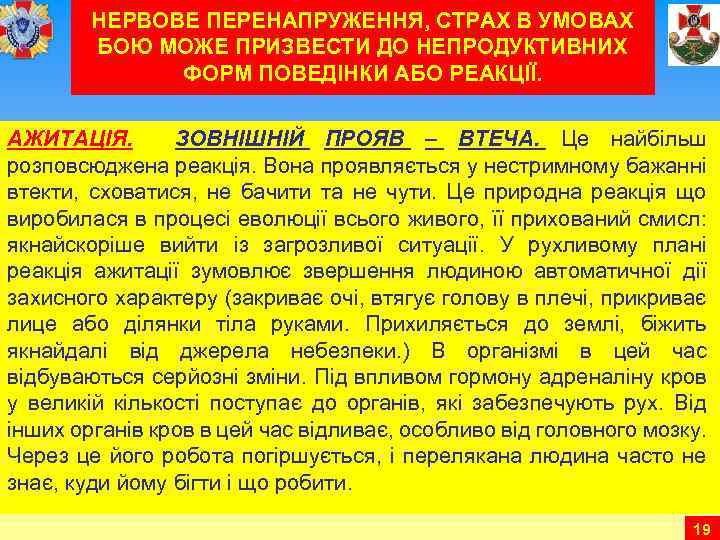 НЕРВОВЕ ПЕРЕНАПРУЖЕННЯ, СТРАХ В УМОВАХ БОЮ МОЖЕ ПРИЗВЕСТИ ДО НЕПРОДУКТИВНИХ ФОРМ ПОВЕДІНКИ АБО РЕАКЦІЇ.

АЖИТАЦІЯ. ЗОВНІШНІЙ ПРОЯВ – ВТЕЧА. Це найбільш розповсюджена реакція. Вона проявляється у нестримному бажанні втекти, сховатися, не бачити та не чути. Це природна реакція що виробилася в процесі еволюції всього живого, її прихований смисл: якнайскоріше вийти із загрозливої ситуації. У рухливому плані реакція ажитації зумовлює звершення людиною автоматичної дії захисного характеру (закриває очі, втягує голову в плечі, прикриває лице або ділянки тіла руками. Прихиляється до землі, біжить якнайдалі від джерела небезпеки.) В організмі в цей час відбуваються серйозні зміни. Під впливом гормону адреналіну кров у великій кількості поступає до органів, які забезпечують рух. Від інших органів кров в цей час відливає, особливо від головного мозку. Через це його робота погіршується, і перелякана людина часто не знає, куди йому бігти і що робити.

19